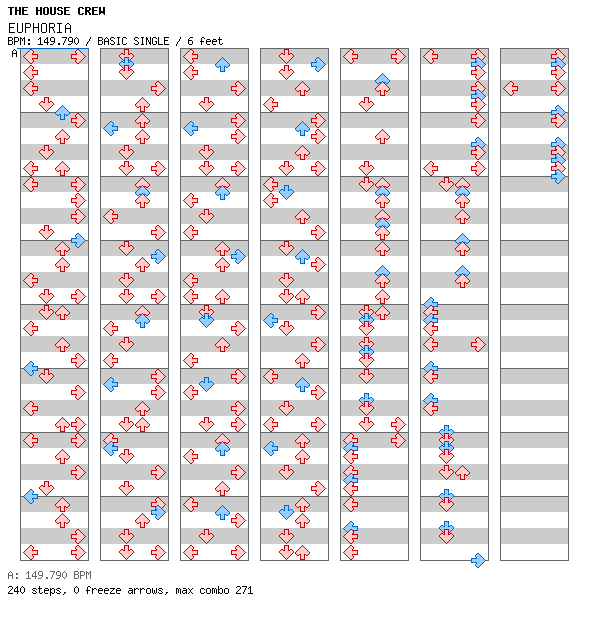 THE HOUSE CREW
EUPHORIA
BPM: 149.790 / BASIC SINGLE / 6 feet
A

A: 149.790 BPM
240 steps, 0 freeze arrows, max combo 271